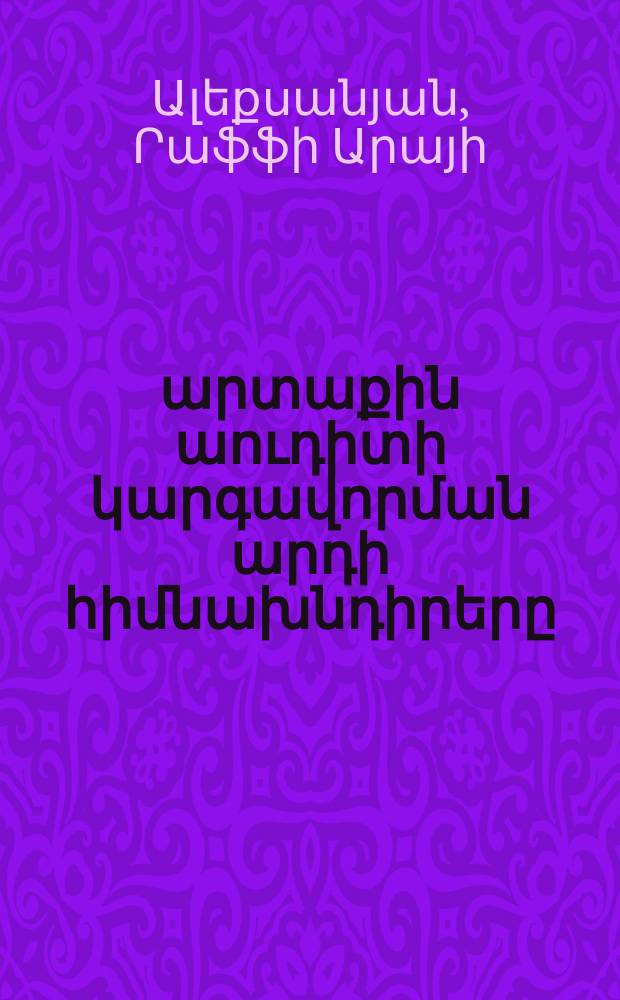 Ալեքսանյան, Րաֆֆի Արայի

արտաքին աուդիտի կարգավորման արդի հիմնախնդիրերը